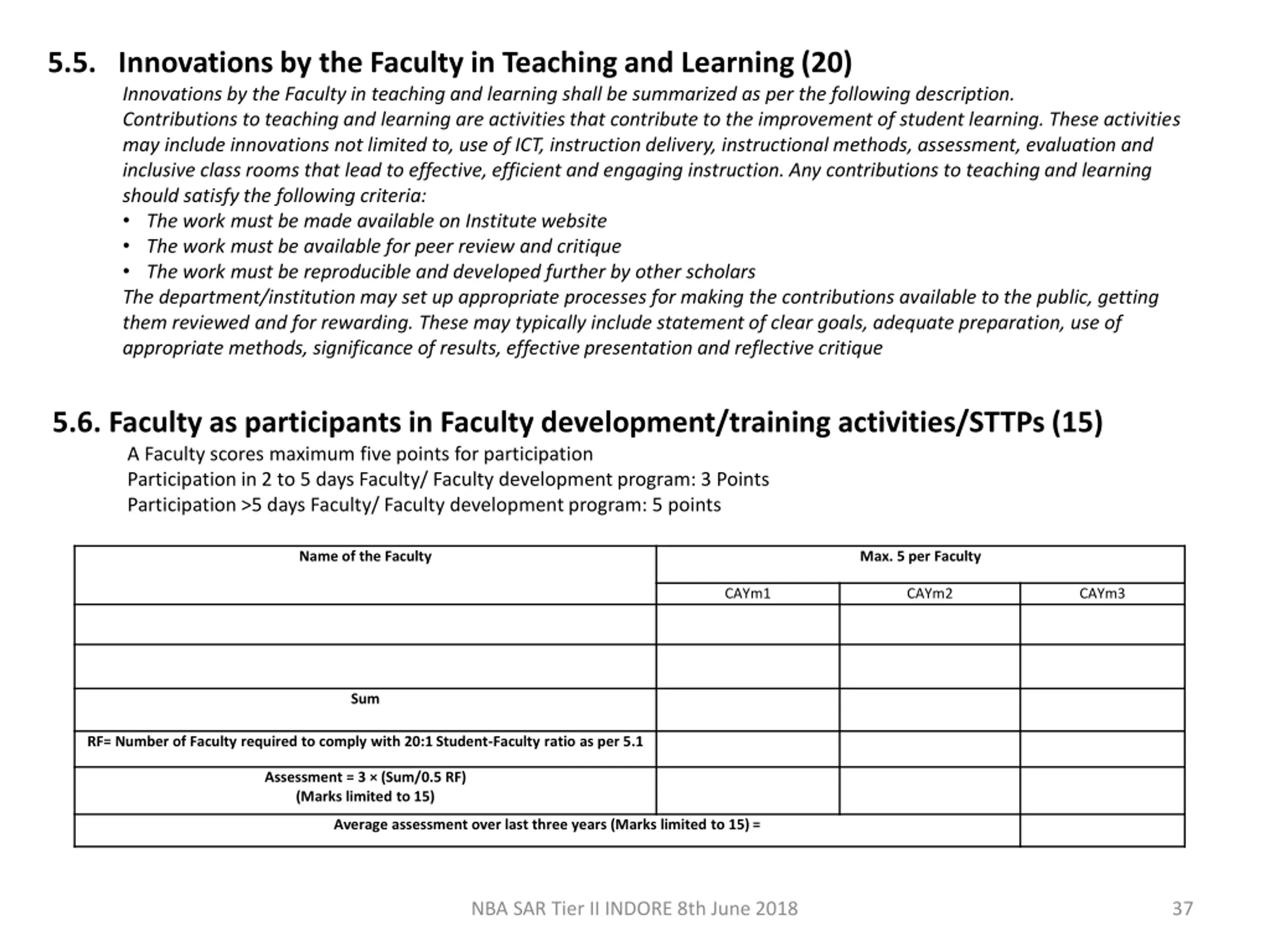 5.5. Innovations by the Faculty in Teaching and Learning (20)

Innovations by the Faculty in teaching and learning shall be summarized as per the following description.
Contributions to teaching and learning are activities that contribute to the improvement of student learning. These activities may include innovations not limited to, use of ICT, instruction delivery, instructional methods, assessment, evaluation and inclusive class rooms that lead to effective, efficient and engaging instruction. Any contributions to teaching and learning should satisfy the following criteria:

• The work must be made available on Institute website
• The work must be available for peer review and critique
• The work must be reproducible and developed further by other scholars

The department/institution may set up appropriate processes for making the contributions available to the public, getting them reviewed and for rewarding. These may typically include statement of clear goals, adequate preparation, use of appropriate methods, significance of results, effective presentation and reflective critique

5.6. Faculty as participants in Faculty development/training activities/STTPs (15)

A Faculty scores maximum five points for participation
Participation in 2 to 5 days Faculty/ Faculty development program: 3 Points
Participation >5 days Faculty/ Faculty development program: 5 points

| Name of the Faculty | Max. 5 per Faculty | | |
|---|---|---|---|
| | CAYm1 | CAYm2 | CAYm3 |
| | | | |
| | | | |
| Sum | | | |
| RF= Number of Faculty required to comply with 20:1 Student-Faculty ratio as per 5.1 | | | |
| Assessment = 3 × (Sum/0.5 RF) (Marks limited to 15) | | | |
| Average assessment over last three years (Marks limited to 15) = | | | |

NBA SAR Tier II INDORE 8th June 2018

37